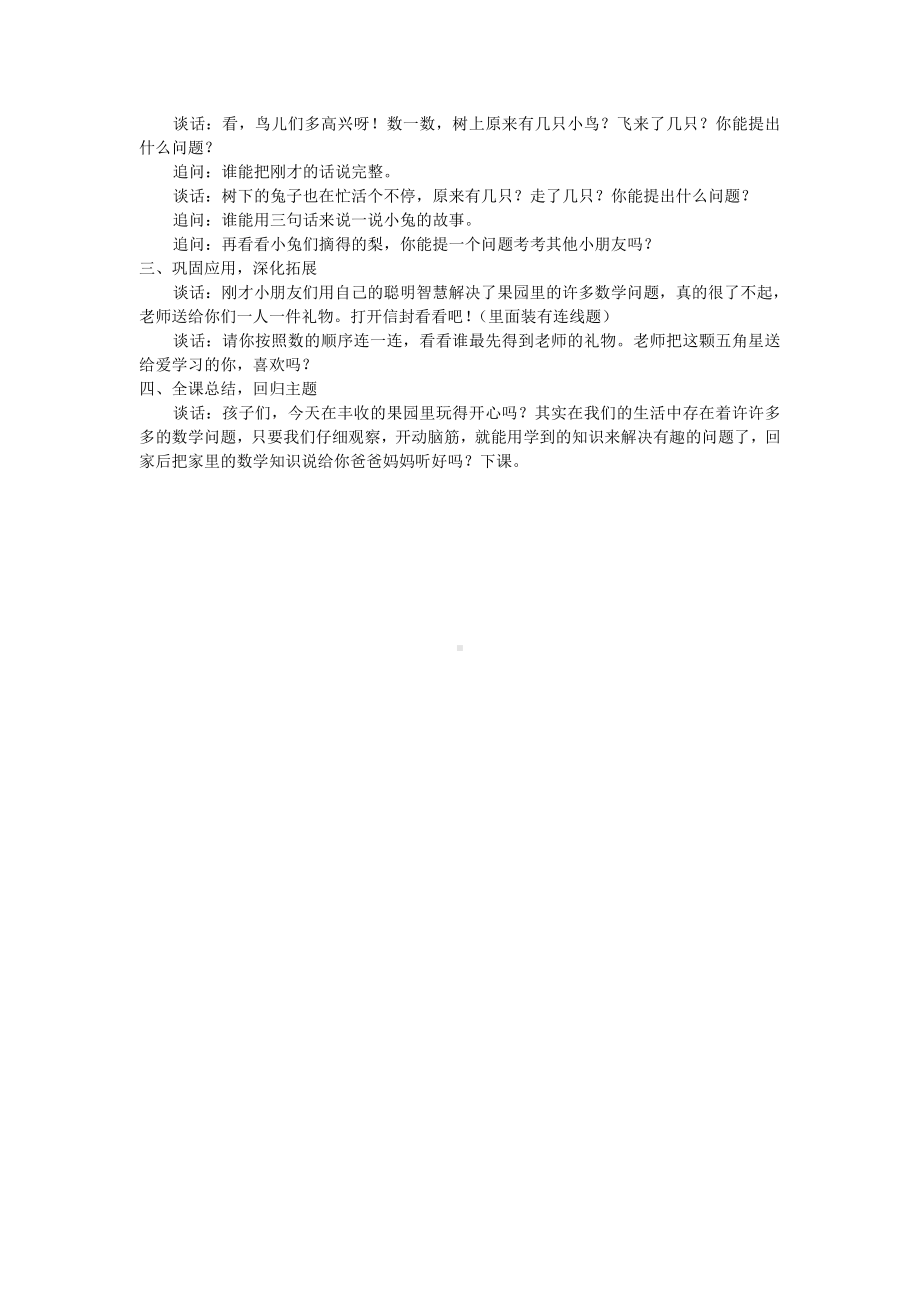 谈话：看，鸟儿们多高兴呀！数一数，树上原来有几只小鸟？飞来了几只？你能提出什么问题？

追问：谁能把刚才的话说完整。

谈话：树下的兔子也在忙活个不停，原来有几只？走了几只？你能提出什么问题？

追问：谁能用三句话来说一说小兔的故事。

追问：再看看小兔们摘得的梨，你能提一个问题考考其他小朋友吗？

三、巩固应用，深化拓展

谈话：刚才小朋友们用自己的聪明智慧解决了果园里的许多数学问题，真的很了不起，老师送给你们一人一件礼物。打开信封看看吧！（里面装有连线题）

谈话：请你按照数的顺序连一连，看看谁最先得到老师的礼物。老师把这颗五角星送给爱学习的你，喜欢吗？

四、全课总结，回归主题

谈话：孩子们，今天在丰收的果园里玩得开心吗？其实在我们的生活中存在着许许多多的数学问题，只要我们仔细观察，开动脑筋，就能用学到的知识来解决有趣的问题了，回家后把家里的数学知识说给你爸爸妈妈听好吗？下课。